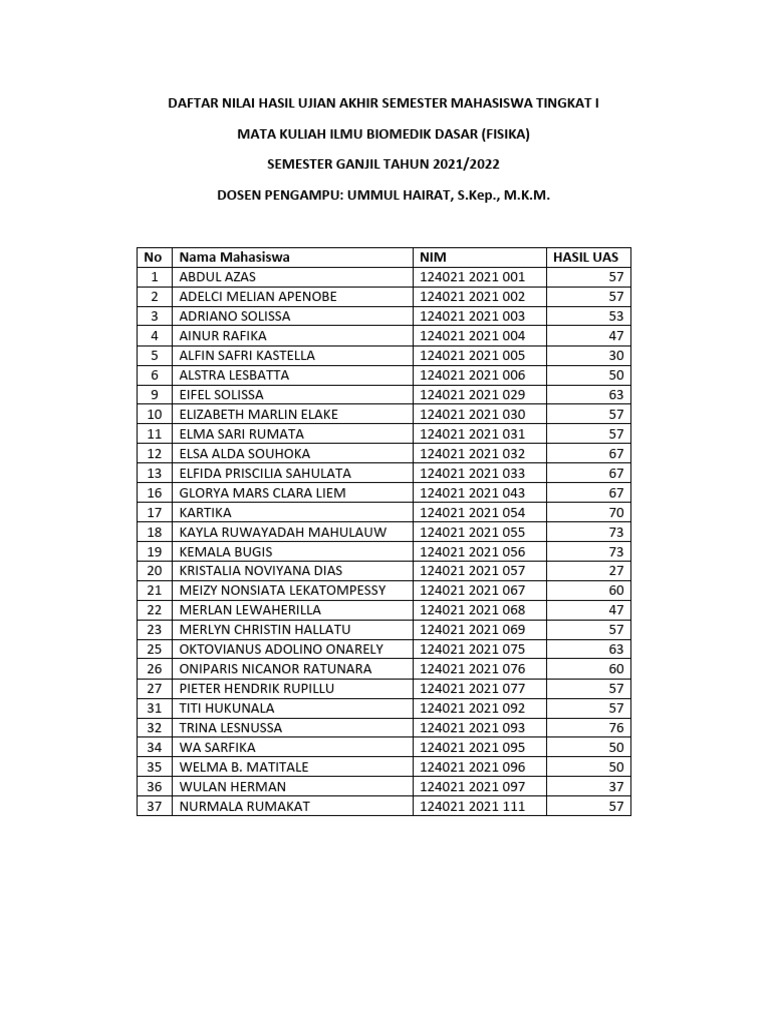 DAFTAR NILAI HASIL UJIAN AKHIR SEMESTER MAHASISWA TINGKAT I

MATA KULIAH ILMU BIOMEDIK DASAR (FISIKA)

SEMESTER GANJIL TAHUN 2021/2022

DOSEN PENGAMPU: UMMUL HAIRAT, S.Kep., M.K.M.

| No | Nama Mahasiswa | NIM | HASIL UAS |
|---|---|---|---|
| 1 | ABDUL AZAS | 124021 2021 001 | 57 |
| 2 | ADELCI MELIAN APENOBE | 124021 2021 002 | 57 |
| 3 | ADRIANO SOLISSA | 124021 2021 003 | 53 |
| 4 | AINUR RAFIKA | 124021 2021 004 | 47 |
| 5 | ALFIN SAFRI KASTELLA | 124021 2021 005 | 30 |
| 6 | ALSTRA LESBATTA | 124021 2021 006 | 50 |
| 9 | EIFEL SOLISSA | 124021 2021 029 | 63 |
| 10 | ELIZABETH MARLIN ELAKE | 124021 2021 030 | 57 |
| 11 | ELMA SARI RUMATA | 124021 2021 031 | 57 |
| 12 | ELSA ALDA SOUHOKA | 124021 2021 032 | 67 |
| 13 | ELFIDA PRISCILIA SAHULATA | 124021 2021 033 | 67 |
| 16 | GLORYA MARS CLARA LIEM | 124021 2021 043 | 67 |
| 17 | KARTIKA | 124021 2021 054 | 70 |
| 18 | KAYLA RUWAYADAH MAHULAUW | 124021 2021 055 | 73 |
| 19 | KEMALA BUGIS | 124021 2021 056 | 73 |
| 20 | KRISTALIA NOVIYANA DIAS | 124021 2021 057 | 27 |
| 21 | MEIZY NONSIATA LEKATOMPESSY | 124021 2021 067 | 60 |
| 22 | MERLAN LEWAHERILLA | 124021 2021 068 | 47 |
| 23 | MERLYN CHRISTIN HALLATU | 124021 2021 069 | 57 |
| 25 | OKTOVIANUS ADOLINO ONARELY | 124021 2021 075 | 63 |
| 26 | ONIPARIS NICANOR RATUNARA | 124021 2021 076 | 60 |
| 27 | PIETER HENDRIK RUPILLU | 124021 2021 077 | 57 |
| 31 | TITI HUKUNALA | 124021 2021 092 | 57 |
| 32 | TRINA LESNUSSA | 124021 2021 093 | 76 |
| 34 | WA SARFIKA | 124021 2021 095 | 50 |
| 35 | WELMA B. MATITALE | 124021 2021 096 | 50 |
| 36 | WULAN HERMAN | 124021 2021 097 | 37 |
| 37 | NURMALA RUMAKAT | 124021 2021 111 | 57 |